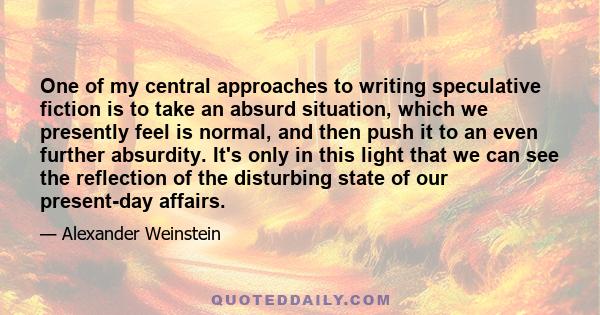 One of my central approaches to writing speculative fiction is to take an absurd situation, which we presently feel is normal, and then push it to an even further absurdity. It's only in this light that we can see the reflection of the disturbing state of our present-day affairs.

— Alexander Weinstein

QUOTEDDAILY.COM